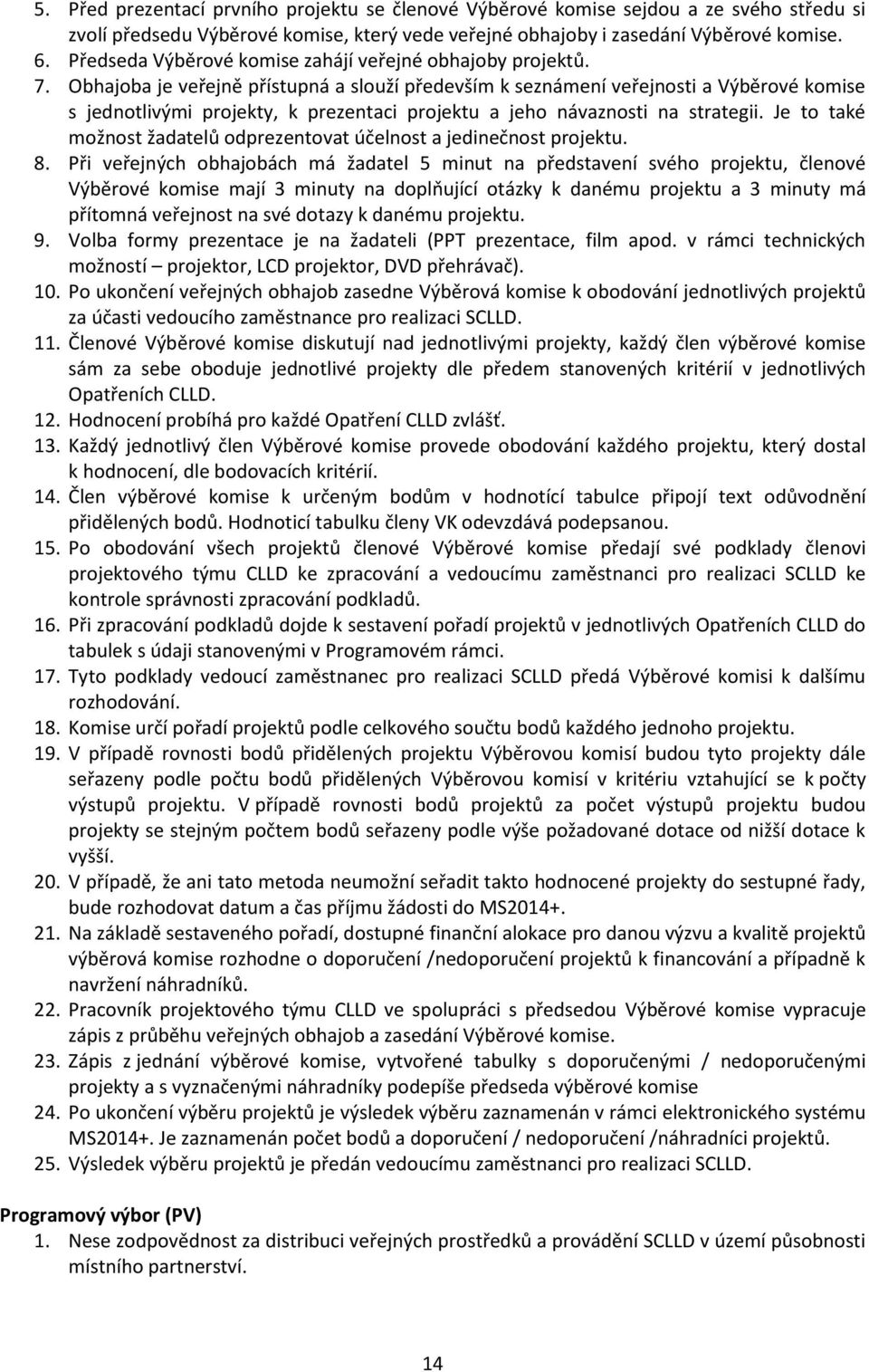 5. Před prezentací prvního projektu se členové Výběrové komise sejdou a ze svého středu si zvolí předsedu Výběrové komise, který vede veřejné obhajoby i zasedání Výběrové komise.
6. Předseda Výběrové komise zahájí veřejné obhajoby projektů.
7. Obhajoba je veřejně přístupná a slouží především k seznámení veřejnosti a Výběrové komise s jednotlivými projekty, k prezentaci projektu a jeho návaznosti na strategii. Je to také možnost žadatelů odprezentovat účelnost a jedinečnost projektu.
8. Při veřejných obhajobách má žadatel 5 minut na představení svého projektu, členové Výběrové komise mají 3 minuty na doplňující otázky k danému projektu a 3 minuty má přítomná veřejnost na své dotazy k danému projektu.
9. Volba formy prezentace je na žadateli (PPT prezentace, film apod. v rámci technických možností – projektor, LCD projektor, DVD přehrávač).
10. Po ukončení veřejných obhajob zasedne Výběrová komise k obodování jednotlivých projektů za účasti vedoucího zaměstnance pro realizaci SCLLD.
11. Členové Výběrové komise diskutují nad jednotlivými projekty, každý člen výběrové komise sám za sebe oboduje jednotlivé projekty dle předem stanovených kritérií v jednotlivých Opatřeních CLLD.
12. Hodnocení probíhá pro každé Opatření CLLD zvlášť.
13. Každý jednotlivý člen Výběrové komise provede obodování každého projektu, který dostal k hodnocení, dle bodovacích kritérií.
14. Člen výběrové komise k určeným bodům v hodnotící tabulce připojí text odůvodnění přidělených bodů. Hodnoticí tabulku členy VK odevzdává podepsanou.
15. Po obodování všech projektů členové Výběrové komise předají své podklady členovi projektového týmu CLLD ke zpracování a vedoucímu zaměstnanci pro realizaci SCLLD ke kontrole správnosti zpracování podkladů.
16. Při zpracování podkladů dojde k sestavení pořadí projektů v jednotlivých Opatřeních CLLD do tabulek s údaji stanovenými v Programovém rámci.
17. Tyto podklady vedoucí zaměstnanec pro realizaci SCLLD předá Výběrové komisi k dalšímu rozhodování.
18. Komise určí pořadí projektů podle celkového součtu bodů každého jednoho projektu.
19. V případě rovnosti bodů přidělených projektu Výběrovou komisí budou tyto projekty dále seřazeny podle počtu bodů přidělených Výběrovou komisí v kritériu vztahující se k počty výstupů projektu. V případě rovnosti bodů projektů za počet výstupů projektu budou projekty se stejným počtem bodů seřazeny podle výše požadované dotace od nižší dotace k vyšší.
20. V případě, že ani tato metoda neumožní seřadit takto hodnocené projekty do sestupné řady, bude rozhodovat datum a čas příjmu žádosti do MS2014+.
21. Na základě sestaveného pořadí, dostupné finanční alokace pro danou výzvu a kvalitě projektů výběrová komise rozhodne o doporučení /nedoporučení projektů k financování a případně k navržení náhradníků.
22. Pracovník projektového týmu CLLD ve spolupráci s předsedou Výběrové komise vypracuje zápis z průběhu veřejných obhajob a zasedání Výběrové komise.
23. Zápis z jednání výběrové komise, vytvořené tabulky s doporučenými / nedoporučenými projekty a s vyznačenými náhradníky podepíše předseda výběrové komise
24. Po ukončení výběru projektů je výsledek výběru zaznamenán v rámci elektronického systému MS2014+. Je zaznamenán počet bodů a doporučení / nedoporučení /náhradníci projektů.
25. Výsledek výběru projektů je předán vedoucímu zaměstnanci pro realizaci SCLLD.

Programový výbor (PV)
1. Nese zodpovědnost za distribuci veřejných prostředků a provádění SCLLD v území působnosti místního partnerství.

14